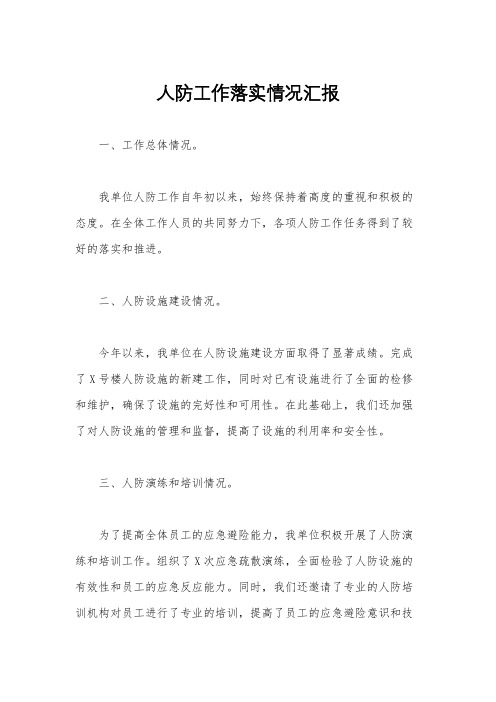 人防工作落实情况汇报

一、工作总体情况。

我单位人防工作自年初以来，始终保持着高度的重视和积极的态度。在全体工作人员的共同努力下，各项人防工作任务得到了较好的落实和推进。

二、人防设施建设情况。

今年以来，我单位在人防设施建设方面取得了显著成绩。完成了X号楼人防设施的新建工作，同时对已有设施进行了全面的检修和维护，确保了设施的完好性和可用性。在此基础上，我们还加强了对人防设施的管理和监督，提高了设施的利用率和安全性。

三、人防演练和培训情况。

为了提高全体员工的应急避险能力，我单位积极开展了人防演练和培训工作。组织了X次应急疏散演练，全面检验了人防设施的有效性和员工的应急反应能力。同时，我们还邀请了专业的人防培训机构对员工进行了专业的培训，提高了员工的应急避险意识和技